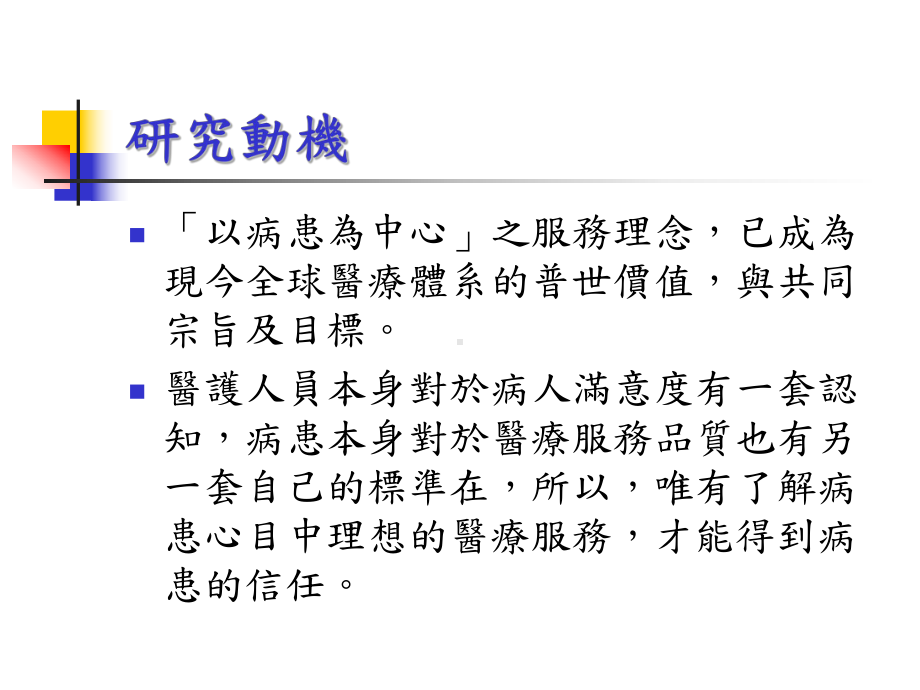 研究動機

「以病患為中心」之服務理念，已成為現今全球醫療體系的普世價值，與共同宗旨及目標。

醫護人員本身對於病人滿意度有一套認知，病患本身對於醫療服務品質也有另一套自己的標準在，所以，唯有了解病患心目中理想的醫療服務，才能得到病患的信任。